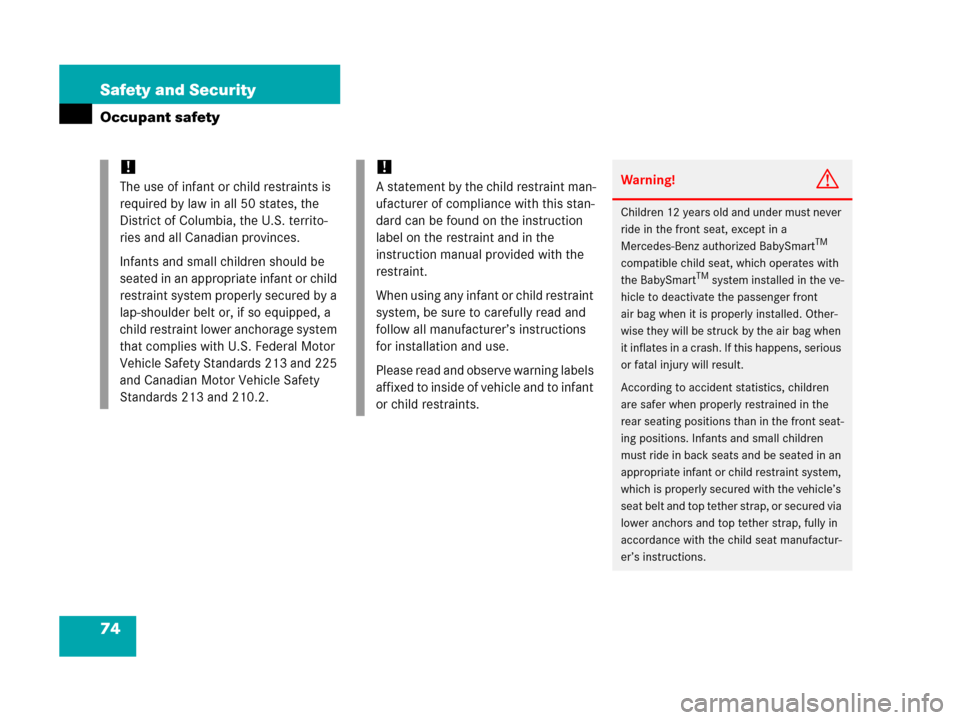 Safety and Security

Occupant safety

!
The use of infant or child restraints is required by law in all 50 states, the District of Columbia, the U.S. territories and all Canadian provinces.

Infants and small children should be seated in an appropriate infant or child restraint system properly secured by a lap-shoulder belt or, if so equipped, a child restraint lower anchorage system that complies with U.S. Federal Motor Vehicle Safety Standards 213 and 225 and Canadian Motor Vehicle Safety Standards 213 and 210.2.

!
A statement by the child restraint manufacturer of compliance with this standard can be found on the instruction label on the restraint and in the instruction manual provided with the restraint.

When using any infant or child restraint system, be sure to carefully read and follow all manufacturer's instructions for installation and use.

Please read and observe warning labels affixed to inside of vehicle and to infant or child restraints.

Warning!

Children 12 years old and under must never ride in the front seat, except in a Mercedes-Benz authorized BabySmart$^{TM}$ compatible child seat, which operates with the BabySmart$^{TM}$ system installed in the vehicle to deactivate the passenger front air bag when it is properly installed. Otherwise they will be struck by the air bag when it inflates in a crash. If this happens, serious or fatal injury will result.

According to accident statistics, children are safer when properly restrained in the rear seating positions than in the front seating positions. Infants and small children must ride in back seats and be seated in an appropriate infant or child restraint system, which is properly secured with the vehicle's seat belt and top tether strap, or secured via lower anchors and top tether strap, fully in accordance with the child seat manufacturer's instructions.

74

carmanualsonline.info